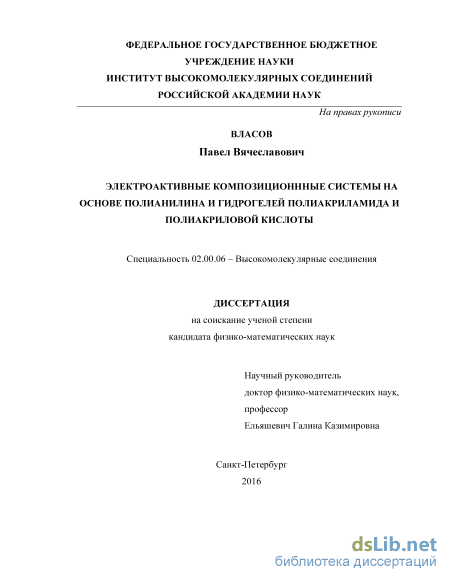 ФЕДЕРАЛЬНОЕ ГОСУДАРСТВЕННОЕ БЮДЖЕТНОЕ УЧРЕЖДЕНИЕ НАУКИ
ИНСТИТУТ ВЫСОКОМОЛЕКУЛЯРНЫХ СОЕДИНЕНИЙ
РОССИЙСКОЙ АКАДЕМИИ НАУК

На правах рукописи

ВЛАСОВ
Павел Вячеславович

ЭЛЕКТРОАКТИВНЫЕ КОМПОЗИЦИОНННЫЕ СИСТЕМЫ НА ОСНОВЕ ПОЛИАНИЛИНА И ГИДРОГЕЛЕЙ ПОЛИАКРИЛАМИДА И ПОЛИАКРИЛОВОЙ КИСЛОТЫ

Специальность 02.00.06 – Высокомолекулярные соединения

ДИССЕРТАЦИЯ
на соискание ученой степени
кандидата физико-математических наук

Научный руководитель
доктор физико-математических наук,
профессор
Ельяшевич Галина Казимировна

Санкт-Петербург
2016

dsLib.net
библиотека диссертаций